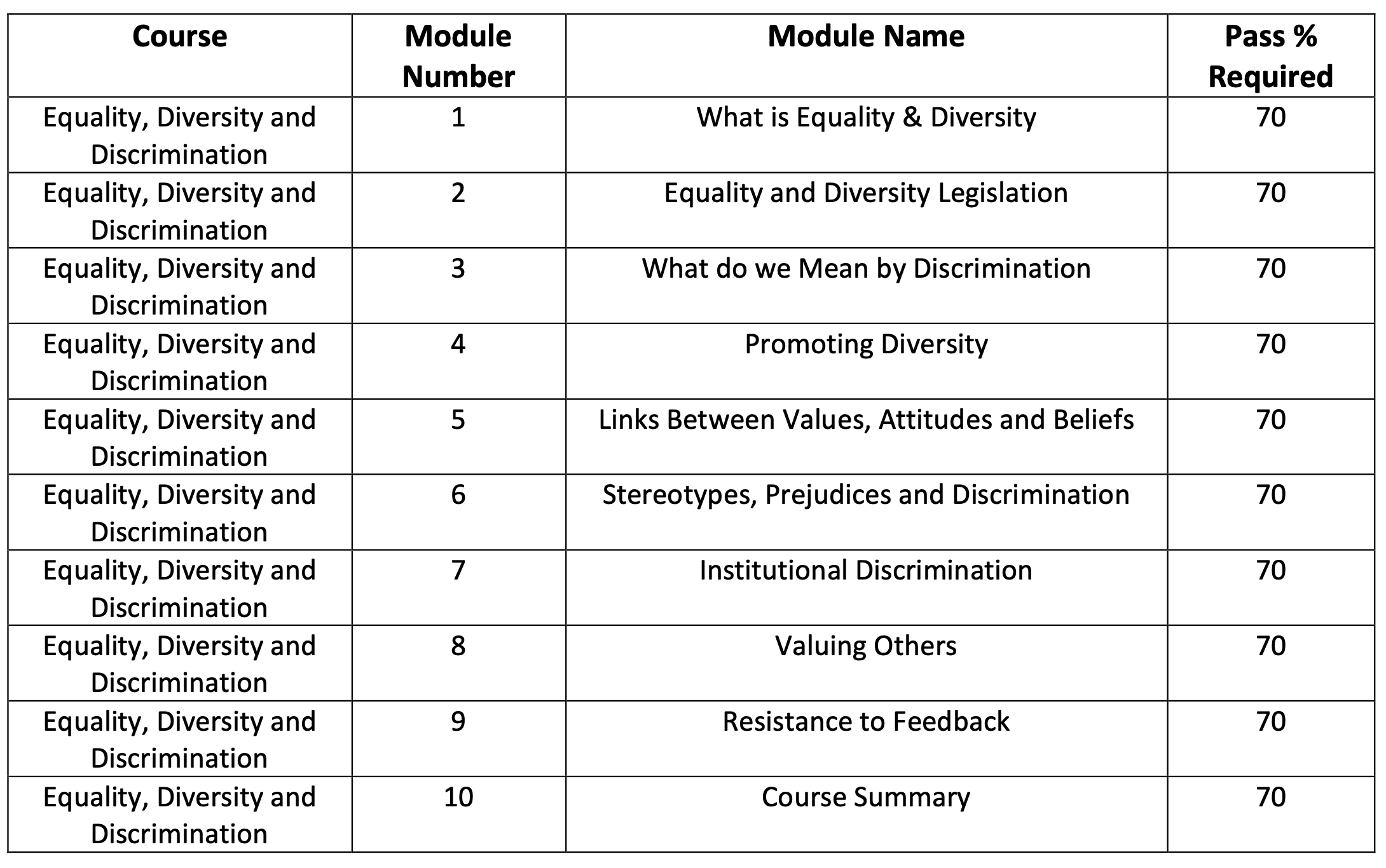 | Course | Module Number | Module Name | Pass % Required |
|---|---|---|---|
| Equality, Diversity and Discrimination | 1 | What is Equality & Diversity | 70 |
| Equality, Diversity and Discrimination | 2 | Equality and Diversity Legislation | 70 |
| Equality, Diversity and Discrimination | 3 | What do we Mean by Discrimination | 70 |
| Equality, Diversity and Discrimination | 4 | Promoting Diversity | 70 |
| Equality, Diversity and Discrimination | 5 | Links Between Values, Attitudes and Beliefs | 70 |
| Equality, Diversity and Discrimination | 6 | Stereotypes, Prejudices and Discrimination | 70 |
| Equality, Diversity and Discrimination | 7 | Institutional Discrimination | 70 |
| Equality, Diversity and Discrimination | 8 | Valuing Others | 70 |
| Equality, Diversity and Discrimination | 9 | Resistance to Feedback | 70 |
| Equality, Diversity and Discrimination | 10 | Course Summary | 70 |